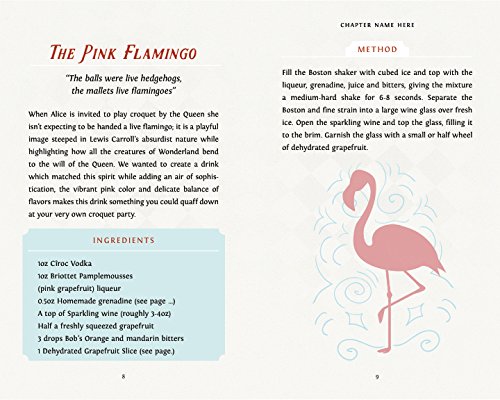 THE PINK FLAMINGO

"The balls were live hedgehogs, the mallets live flamingoes"

When Alice is invited to play croquet by the Queen she isn't expecting to be handed a live flamingo; it is a playful image steeped in Lewis Carroll's absurdist nature while highlighting how all the creatures of Wonderland bend to the will of the Queen. We wanted to create a drink which matched this spirit while adding an air of sophistication, the vibrant pink color and delicate balance of flavors makes this drink something you could quaff down at your very own croquet party.

INGREDIENTS

1oz Ciroc Vodka
1oz Briottet Pamplemousses (pink grapefruit) liqueur
0.5oz Homemade grenadine (see page ...)
A top of Sparkling wine (roughly 3-4oz)
Half a freshly squeezed grapefruit
3 drops Bob's Orange and mandarin bitters
1 Dehydrated Grapefruit Slice (see page.)

8

CHAPTER NAME HERE

METHOD

Fill the Boston shaker with cubed ice and top with the liqueur, grenadine, juice and bitters, giving the mixture a medium-hard shake for 6-8 seconds. Separate the Boston and fine strain into a large wine glass over fresh ice. Open the sparkling wine and top the glass, filling it to the brim. Garnish the glass with a small or half wheel of dehydrated grapefruit.

9